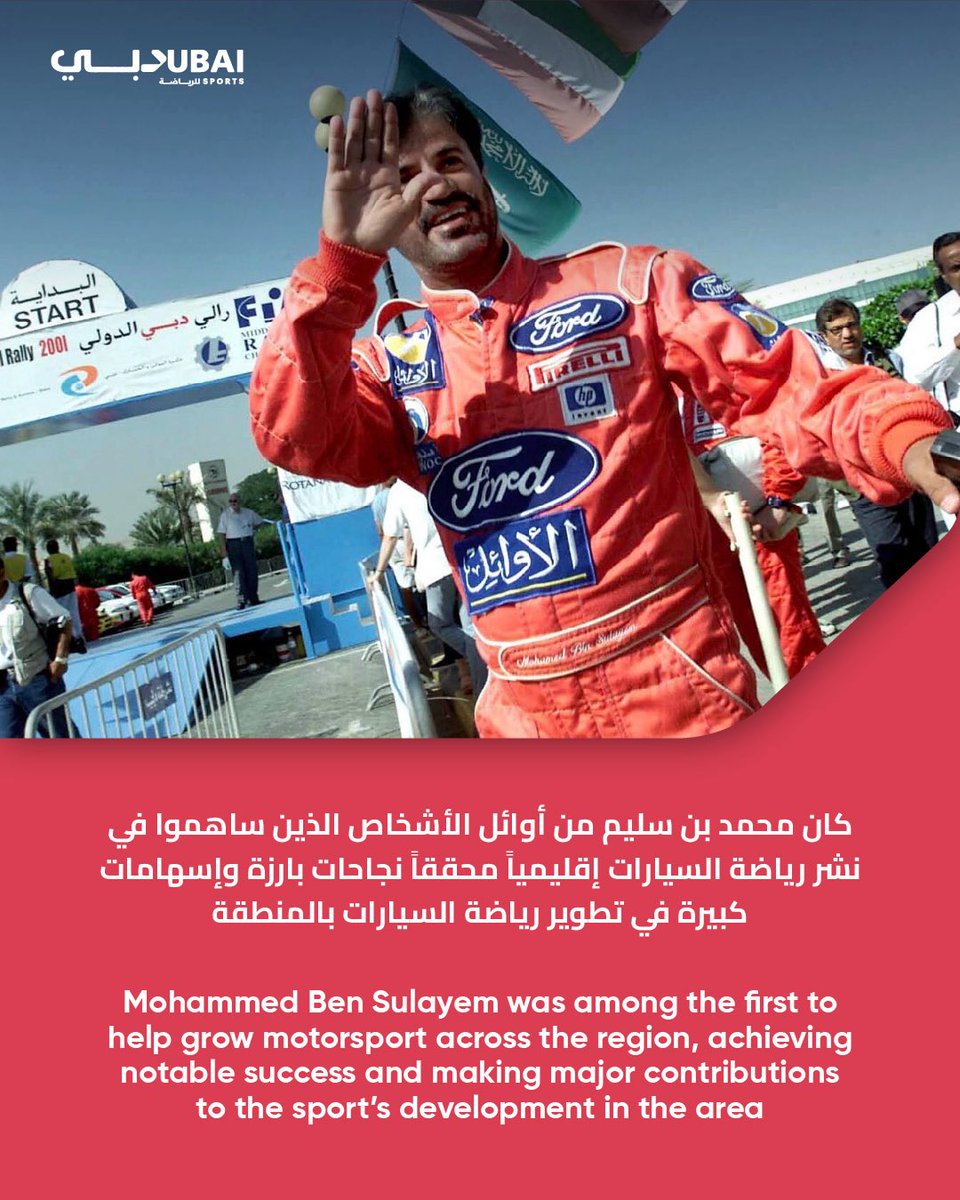 دبي DUBAI SPORTS للرياضة

البداية START
رالي دبي الدولي
Rally 2001

Ford
PIRELLI
hp
Ford
الأوائل
Mohamed Bin Sulayem

كان محمد بن سليم من أوائل الأشخاص الذين ساهموا في نشر رياضة السيارات إقليمياً محققاً نجاحات بارزة وإسهامات كبيرة في تطوير رياضة السيارات بالمنطقة

Mohammed Ben Sulayem was among the first to help grow motorsport across the region, achieving notable success and making major contributions to the sport's development in the area